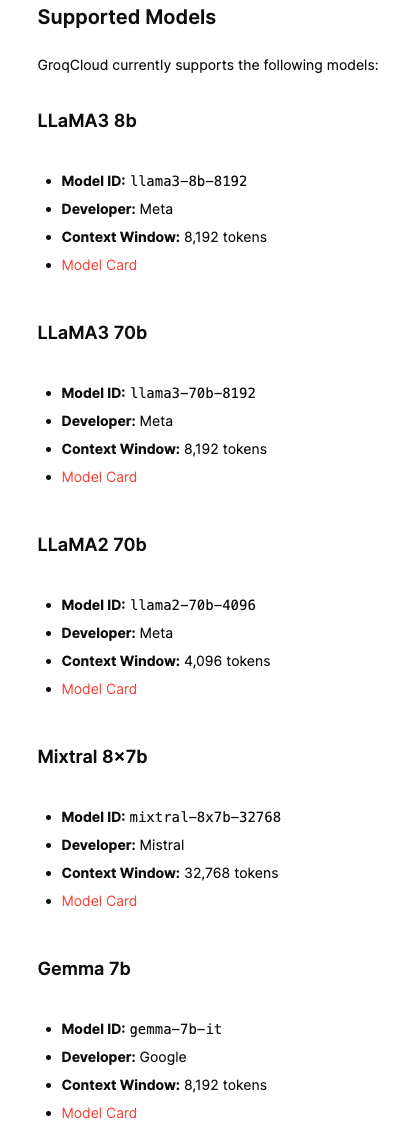 Supported Models

GroqCloud currently supports the following models:

LLaMA3 8b

- Model ID: llama3-8b-8192
- Developer: Meta
- Context Window: 8,192 tokens
- Model Card

LLaMA3 70b

- Model ID: llama3-70b-8192
- Developer: Meta
- Context Window: 8,192 tokens
- Model Card

LLaMA2 70b

- Model ID: llama2-70b-4096
- Developer: Meta
- Context Window: 4,096 tokens
- Model Card

Mixtral 8×7b

- Model ID: mixtral-8x7b-32768
- Developer: Mistral
- Context Window: 32,768 tokens
- Model Card

Gemma 7b

- Model ID: gemma-7b-it
- Developer: Google
- Context Window: 8,192 tokens
- Model Card